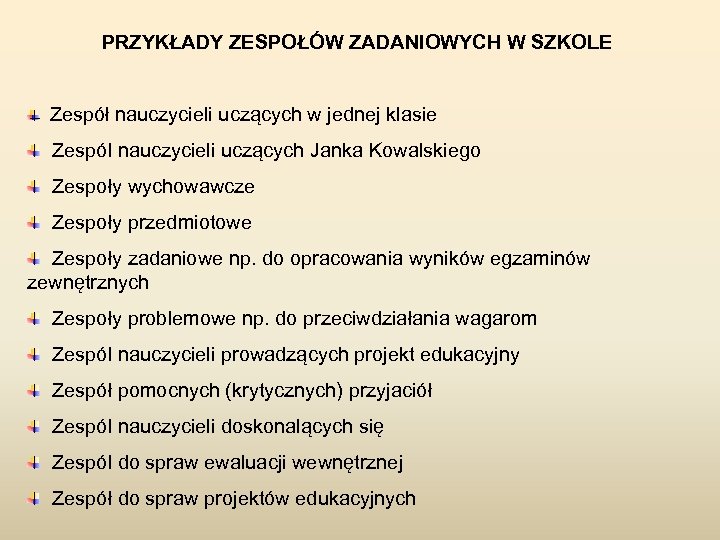 PRZYKŁADY ZESPOŁÓW ZADANIOWYCH W SZKOLE

Zespół nauczycieli uczących w jednej klasie

Zespół nauczycieli uczących Janka Kowalskiego

Zespoły wychowawcze

Zespoły przedmiotowe

Zespoły zadaniowe np. do opracowania wyników egzaminów zewnętrznych

Zespoły problemowe np. do przeciwdziałania wagarom

Zespół nauczycieli prowadzących projekt edukacyjny

Zespół pomocnych (krytycznych) przyjaciół

Zespół nauczycieli doskonalących się

Zespół do spraw ewaluacji wewnętrznej

Zespół do spraw projektów edukacyjnych